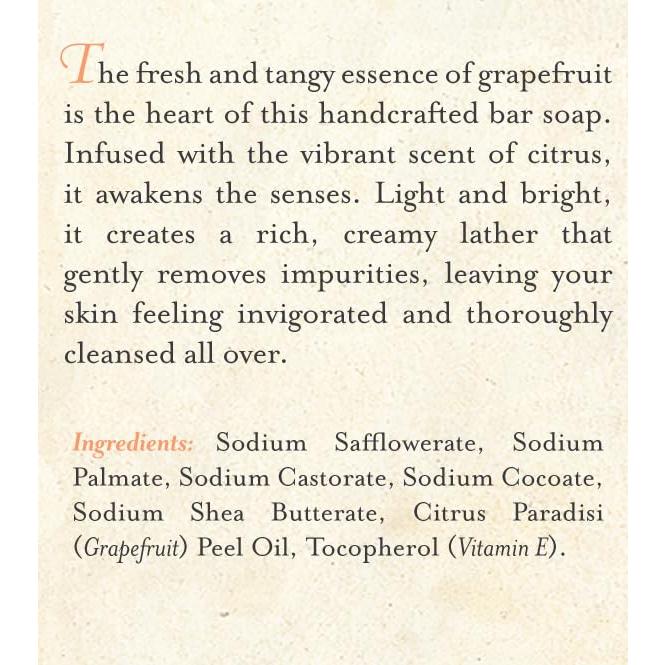 The fresh and tangy essence of grapefruit is the heart of this handcrafted bar soap. Infused with the vibrant scent of citrus, it awakens the senses. Light and bright, it creates a rich, creamy lather that gently removes impurities, leaving your skin feeling invigorated and thoroughly cleansed all over.

Ingredients: Sodium Safflowerate, Sodium Palmate, Sodium Castorate, Sodium Cocoate, Sodium Shea Butterate, Citrus Paradisi (Grapefruit) Peel Oil, Tocopherol (Vitamin E).